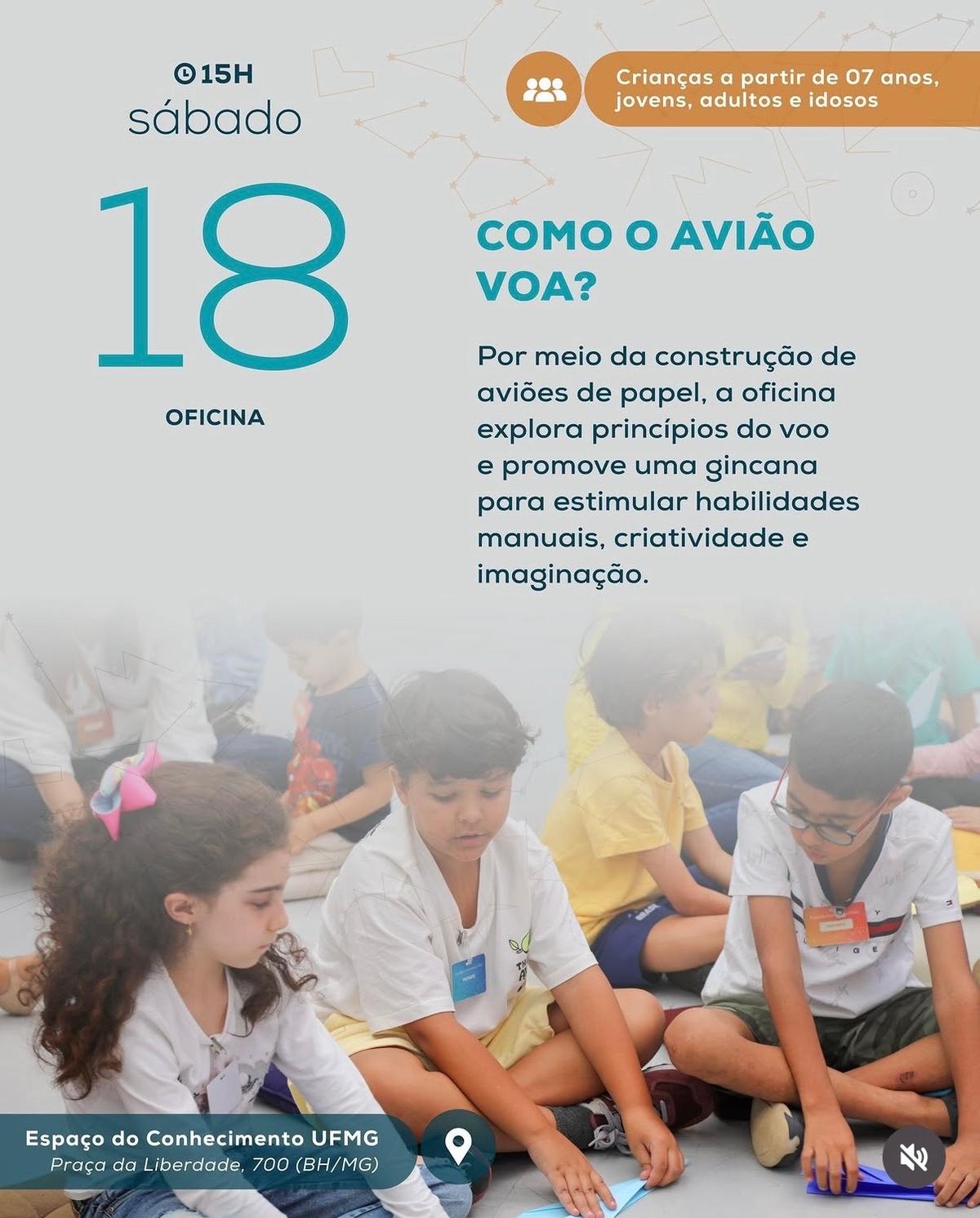 15H
sábado
18
OFICINA

Crianças a partir de 07 anos, jovens, adultos e idosos

COMO O AVIÃO VOA?

Por meio da construção de aviões de papel, a oficina explora princípios do voo e promove uma gincana para estimular habilidades manuais, criatividade e imaginação.

Espaço do Conhecimento UFMG
Praça da Liberdade, 700 (BH/MG)